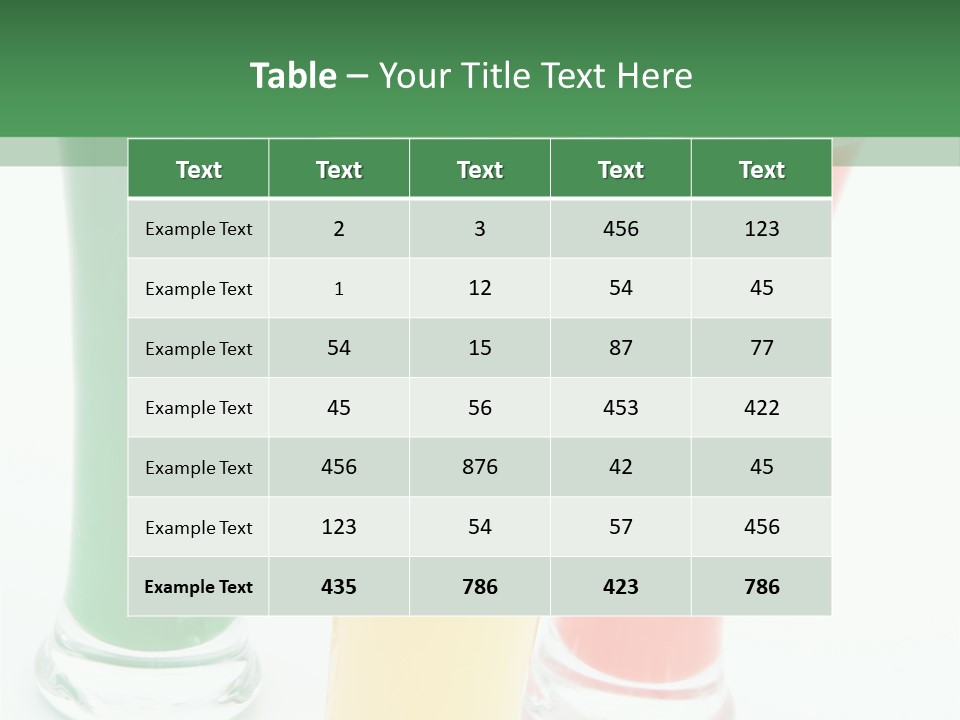 Table – Your Title Text Here

| Text | Text | Text | Text | Text |
|---|---|---|---|---|
| Example Text | 2 | 3 | 456 | 123 |
| Example Text | 1 | 12 | 54 | 45 |
| Example Text | 54 | 15 | 87 | 77 |
| Example Text | 45 | 56 | 453 | 422 |
| Example Text | 456 | 876 | 42 | 45 |
| Example Text | 123 | 54 | 57 | 456 |
| Example Text | 435 | 786 | 423 | 786 |